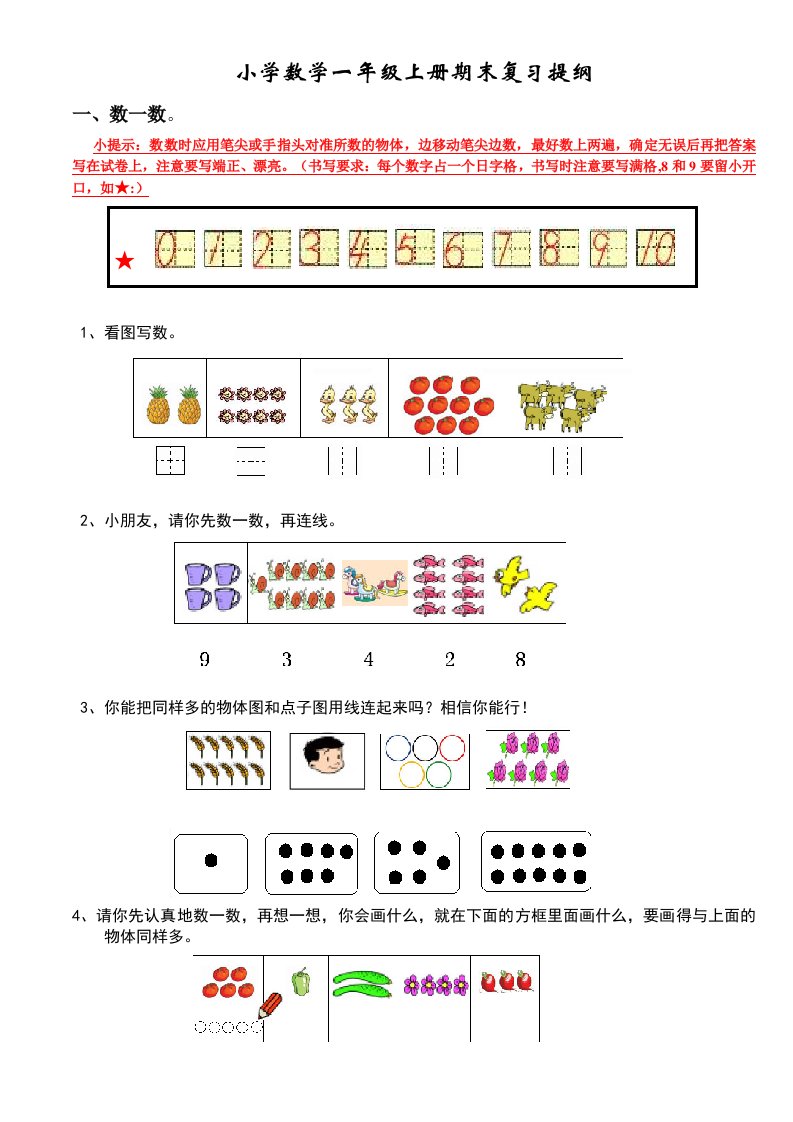 小学数学一年级上册期末复习提纲

一、数一数。

小提示：数数时应用笔尖或手指头对准所数的物体，边移动笔尖边数，最好数上两遍，确定无误后再把答案写在试卷上，注意要写端正、漂亮。（书写要求：每个数字占一个日字格，书写时注意要写满格,8 和 9 要留小开口，如★:）

★ 0 1 2 3 4 5 6 7 8 9 10

1、看图写数。

2、小朋友，请你先数一数，再连线。

9　　3　　4　　2　　8

3、你能把同样多的物体图和点子图用线连起来吗？相信你能行！

4、请你先认真地数一数，再想一想，你会画什么，就在下面的方框里面画什么，要画得与上面的物体同样多。